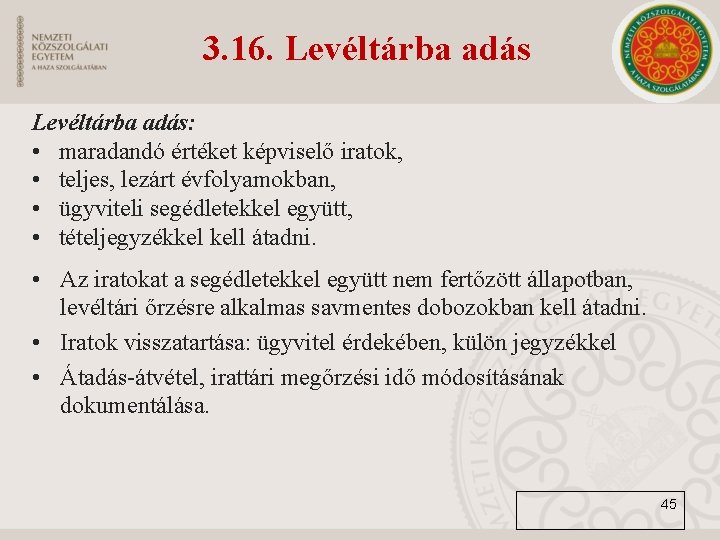 NEMZETI KÖZSZOLGÁLATI EGYETEM
A HAZA SZOLGÁLATÁBAN

3.16. Levéltárba adás

NEMZETI KÖZSZOLGÁLATI EGYETEM
A HAZA SZOLGÁLATÁBAN

Levéltárba adás:
• maradandó értéket képviselő iratok,
• teljes, lezárt évfolyamokban,
• ügyviteli segédletekkel együtt,
• tételjegyzékkel kell átadni.

• Az iratokat a segédletekkel együtt nem fertőzött állapotban, levéltári őrzésre alkalmas savmentes dobozokban kell átadni.
• Iratok visszatartása: ügyvitel érdekében, külön jegyzékkel
• Átadás-átvétel, irattári megőrzési idő módosításának dokumentálása.

45